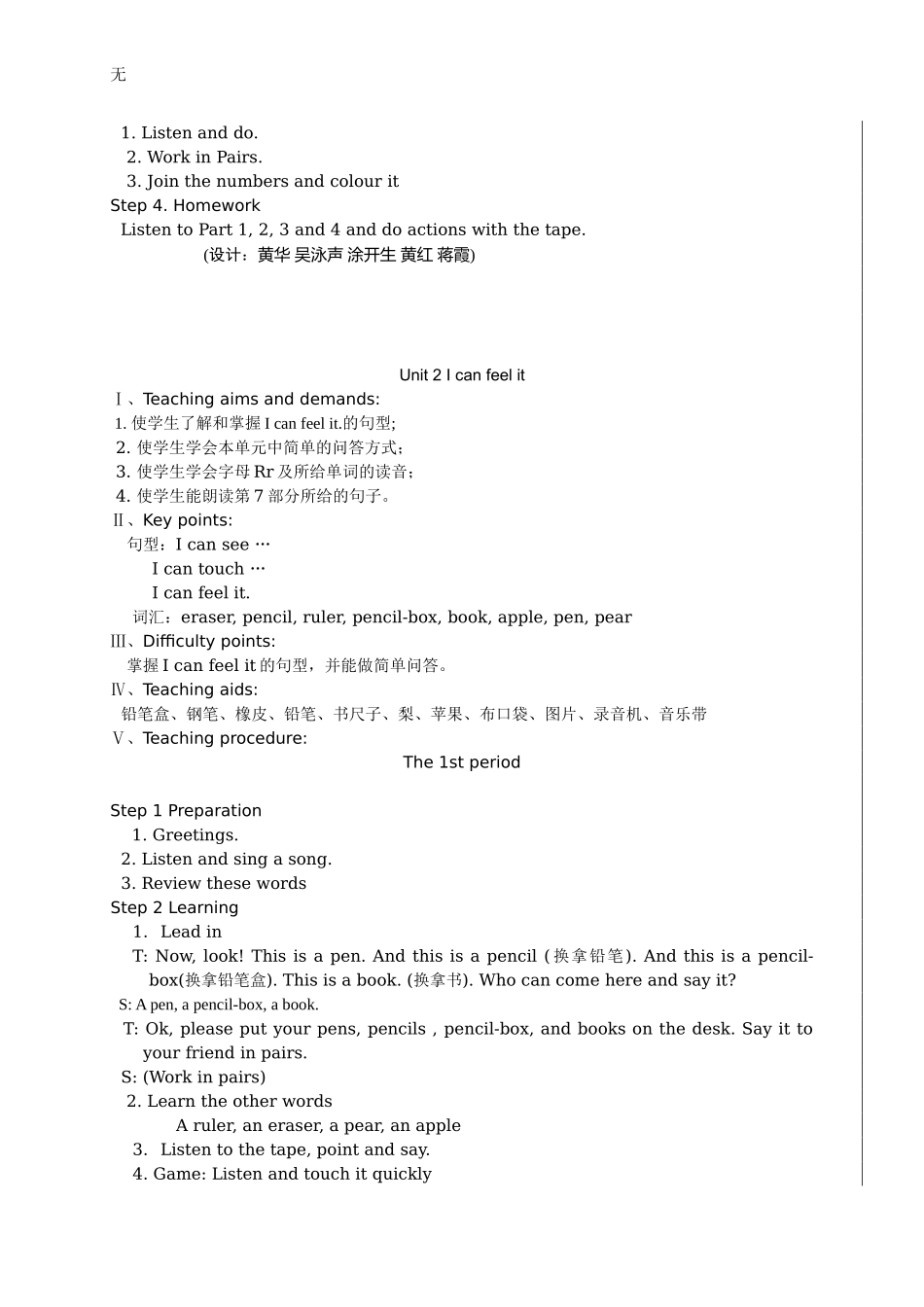 无

1. Listen and do.
2. Work in Pairs.
3. Join the numbers and colour it
Step 4. Homework
Listen to Part 1, 2, 3 and 4 and do actions with the tape.
(设计：黄华 吴泳声 涂开生 黄红 蒋霞)

Unit 2 I can feel it
Ⅰ、Teaching aims and demands:
1. 使学生了解和掌握 I can feel it.的句型;
2. 使学生学会本单元中简单的问答方式;
3. 使学生学会字母 Rr 及所给单词的读音;
4. 使学生能朗读第 7 部分所给的句子。
Ⅱ、Key points:
句型：I can see …
I can touch …
I can feel it.
词汇：eraser, pencil, ruler, pencil-box, book, apple, pen, pear
Ⅲ、Difficulty points:
掌握 I can feel it 的句型，并能做简单问答。
Ⅳ、Teaching aids:
铅笔盒、钢笔、橡皮、铅笔、书尺子、梨、苹果、布口袋、图片、录音机、音乐带
Ⅴ、Teaching procedure:
The 1st period

Step 1 Preparation
1. Greetings.
2. Listen and sing a song.
3. Review these words
Step 2 Learning
1. Lead in
T: Now, look! This is a pen. And this is a pencil (换拿铅笔). And this is a pencil-box(换拿铅笔盒). This is a book. (换拿书). Who can come here and say it?
S: A pen, a pencil-box, a book.
T: Ok, please put your pens, pencils , pencil-box, and books on the desk. Say it to your friend in pairs.
S: (Work in pairs)
2. Learn the other words
A ruler, an eraser, a pear, an apple
3. Listen to the tape, point and say.
4. Game: Listen and touch it quickly